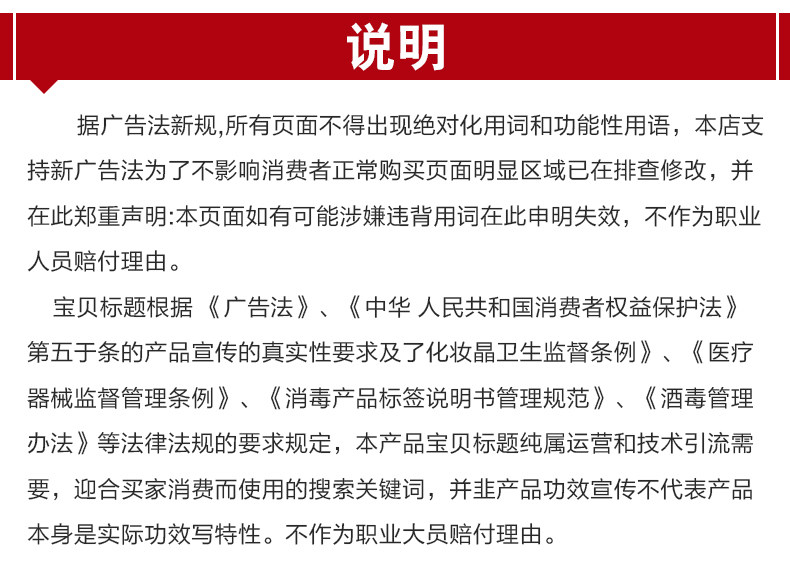 说明

据广告法新规,所有页面不得出现绝对化用词和功能性用语，本店支持新广告法为了不影响消费者正常购买页面明显区域已在排查修改，并在此郑重声明:本页面如有可能涉嫌违背用词在此申明失效，不作为职业人员赔付理由。

宝贝标题根据《广告法》、《中华 人民共和国消费者权益保护法》第五于条的产品宣传的真实性要求及了化妆晶卫生监督条例》、《医疗器械监督管理条例》、《消毒产品标签说明书管理规范》、《酒毒管理办法》等法律法规的要求规定，本产品宝贝标题纯属运营和技术引流需要，迎合买家消费而使用的搜索关键词，并非产品功效宣传不代表产品本身是实际功效写特性。不作为职业大员赔付理由。